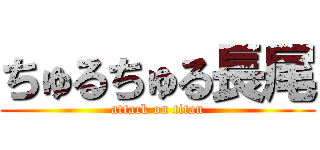 ちゅるちゅる長尾
attack on titan